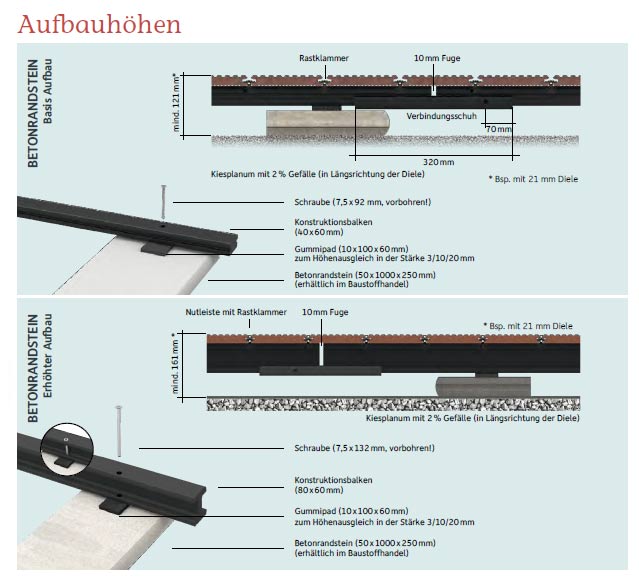 Aufbauhöhen

BETONRANDSTEIN
Basis Aufbau

Rastklammer

10 mm Fuge

mind. 121 mm*

Verbindungsschuh

70 mm

320 mm

Kiesplanum mit 2 % Gefälle (in Längsrichtung der Diele)

* Bsp. mit 21 mm Diele

Schraube (7,5 x 92 mm, vorbohren!)

Konstruktionsbalken
(40 x 60 mm)

Gummipad (10 x 100 x 60 mm)
zum Höhenausgleich in der Stärke 3/10/20 mm

Betonrandstein (50 x 1000 x 250 mm)
(erhältlich im Baustoffhandel)

BETONRANDSTEIN
Erhöhter Aufbau

Nutleiste mit Rastklammer

10 mm Fuge

* Bsp. mit 21 mm Diele

mind. 161 mm*

Kiesplanum mit 2 % Gefälle (in Längsrichtung der Diele)

Schraube (7,5 x 132 mm, vorbohren!)

Konstruktionsbalken
(80 x 60 mm)

Gummipad (10 x 100 x 60 mm)
zum Höhenausgleich in der Stärke 3/10/20 mm

Betonrandstein (50 x 1000 x 250 mm)
(erhältlich im Baustoffhandel)